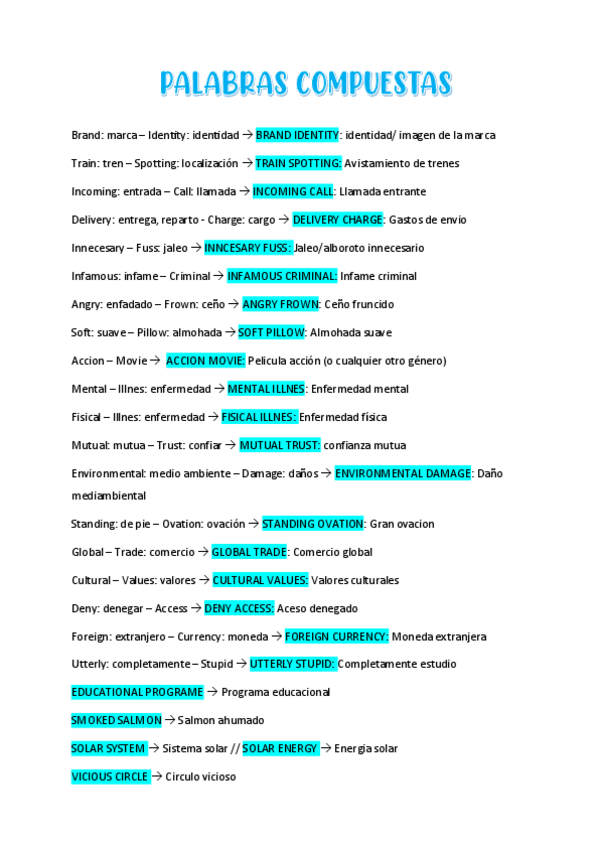 PALABRAS COMPUESTAS

Brand: marca – Identity: identidad → BRAND IDENTITY: identidad/ imagen de la marca

Train: tren – Spotting: localización → TRAIN SPOTTING: Avistamiento de trenes

Incoming: entrada – Call: llamada → INCOMING CALL: Llamada entrante

Delivery: entrega, reparto - Charge: cargo → DELIVERY CHARGE: Gastos de envio

Innecesary – Fuss: jaleo → INNCESARY FUSS: Jaleo/alboroto innecesario

Infamous: infame – Criminal → INFAMOUS CRIMINAL: Infame criminal

Angry: enfadado – Frown: ceño → ANGRY FROWN: Ceño fruncido

Soft: suave – Pillow: almohada → SOFT PILLOW: Almohada suave

Accion – Movie → ACCION MOVIE: Pelicula acción (o cualquier otro género)

Mental – Illnes: enfermedad → MENTAL ILLNES: Enfermedad mental

Fisical – Illnes: enfermedad → FISICAL ILLNES: Enfermedad física

Mutual: mutua – Trust: confiar → MUTUAL TRUST: confianza mutua

Environmental: medio ambiente – Damage: daños → ENVIRONMENTAL DAMAGE: Daño mediambiental

Standing: de pie – Ovation: ovación → STANDING OVATION: Gran ovacion

Global – Trade: comercio → GLOBAL TRADE: Comercio global

Cultural – Values: valores → CULTURAL VALUES: Valores culturales

Deny: denegar – Access → DENY ACCESS: Aceso denegado

Foreign: extranjero – Currency: moneda → FOREIGN CURRENCY: Moneda extranjera

Utterly: completamente – Stupid → UTTERLY STUPID: Completamente estudio

EDUCATIONAL PROGRAME → Programa educacional

SMOKED SALMON → Salmon ahumado

SOLAR SYSTEM → Sistema solar // SOLAR ENERGY → Energia solar

VICIOUS CIRCLE → Circulo vicioso